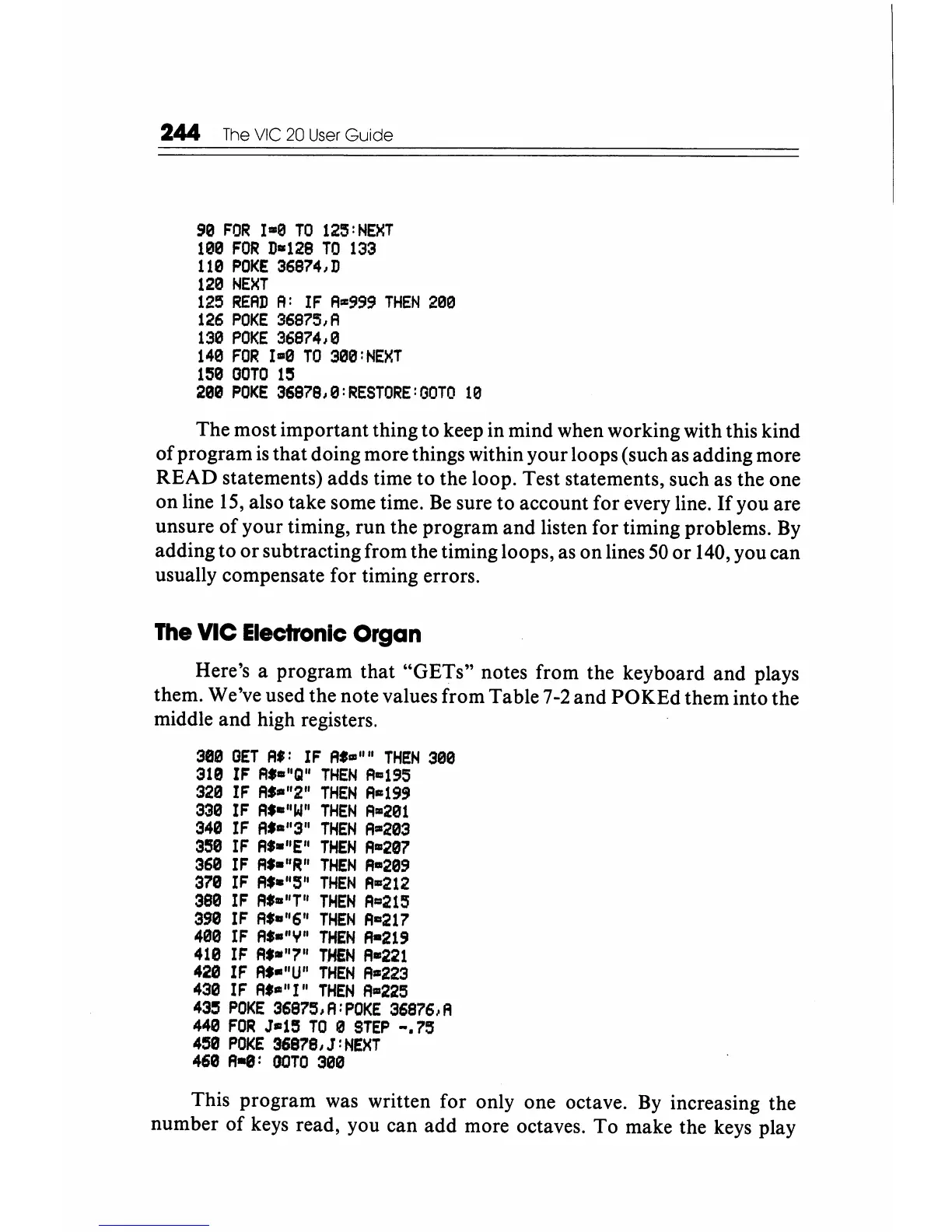 244 The VIC 20 User Guide

90 FOR I=0 TO 125:NEXT
100 FOR D=128 TO 133
110 POKE 36874,D
120 NEXT
125 READ A: IF A=999 THEN 200
126 POKE 36875,A
130 POKE 36874,0
140 FOR I=0 TO 300:NEXT
150 GOTO 15
200 POKE 36878,0:RESTORE:GOTO 10

The most important thing to keep in mind when working with this kind of program is that doing more things within your loops (such as adding more READ statements) adds time to the loop. Test statements, such as the one on line 15, also take some time. Be sure to account for every line. If you are unsure of your timing, run the program and listen for timing problems. By adding to or subtracting from the timing loops, as on lines 50 or 140, you can usually compensate for timing errors.

The VIC Electronic Organ

Here's a program that "GETs" notes from the keyboard and plays them. We've used the note values from Table 7-2 and POKEd them into the middle and high registers.

300 GET A$: IF A$="" THEN 300
310 IF A$="Q" THEN A=195
320 IF A$="2" THEN A=199
330 IF A$="W" THEN A=201
340 IF A$="3" THEN A=203
350 IF A$="E" THEN A=207
360 IF A$="R" THEN A=209
370 IF A$="5" THEN A=212
380 IF A$="T" THEN A=215
390 IF A$="6" THEN A=217
400 IF A$="Y" THEN A=219
410 IF A$="7" THEN A=221
420 IF A$="U" THEN A=223
430 IF A$="I" THEN A=225
435 POKE 36875,A:POKE 36876,A
440 FOR J=15 TO 0 STEP -.75
450 POKE 36878,J:NEXT
460 A=0: GOTO 300

This program was written for only one octave. By increasing the number of keys read, you can add more octaves. To make the keys play